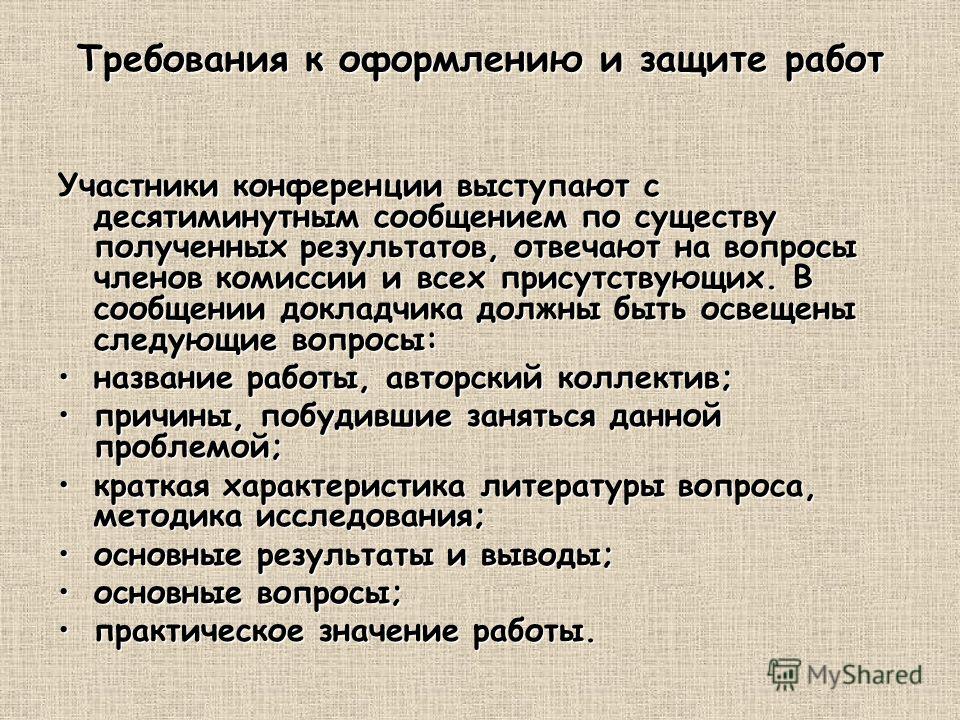 Требования к оформлению и защите работ

Участники конференции выступают с десятиминутным сообщением по существу полученных результатов, отвечают на вопросы членов комиссии и всех присутствующих. В сообщении докладчика должны быть освещены следующие вопросы:

• название работы, авторский коллектив;
• причины, побудившие заняться данной проблемой;
• краткая характеристика литературы вопроса, методика исследования;
• основные результаты и выводы;
• основные вопросы;
• практическое значение работы.

MyShared